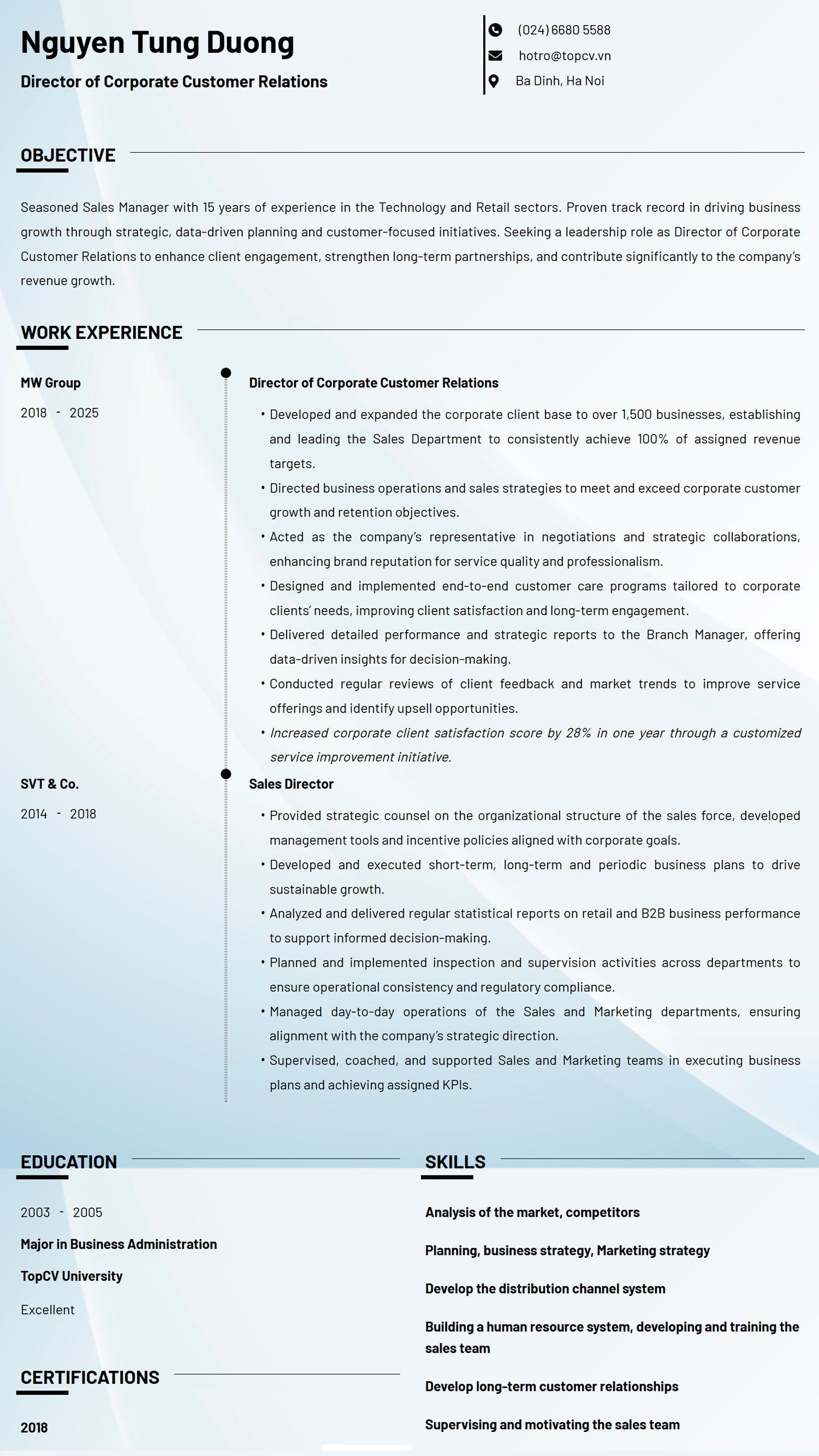 Nguyen Tung Duong

Director of Corporate Customer Relations

(024) 6680 5588
hotro@topcv.vn
Ba Dinh, Ha Noi

OBJECTIVE

Seasoned Sales Manager with 15 years of experience in the Technology and Retail sectors. Proven track record in driving business growth through strategic, data-driven planning and customer-focused initiatives. Seeking a leadership role as Director of Corporate Customer Relations to enhance client engagement, strengthen long-term partnerships, and contribute significantly to the company's revenue growth.

WORK EXPERIENCE

MW Group
2018 - 2025

Director of Corporate Customer Relations
• Developed and expanded the corporate client base to over 1,500 businesses, establishing and leading the Sales Department to consistently achieve 100% of assigned revenue targets.
• Directed business operations and sales strategies to meet and exceed corporate customer growth and retention objectives.
• Acted as the company's representative in negotiations and strategic collaborations, enhancing brand reputation for service quality and professionalism.
• Designed and implemented end-to-end customer care programs tailored to corporate clients' needs, improving client satisfaction and long-term engagement.
• Delivered detailed performance and strategic reports to the Branch Manager, offering data-driven insights for decision-making.
• Conducted regular reviews of client feedback and market trends to improve service offerings and identify upsell opportunities.
• Increased corporate client satisfaction score by 28% in one year through a customized service improvement initiative.

SVT & Co.
2014 - 2018

Sales Director
• Provided strategic counsel on the organizational structure of the sales force, developed management tools and incentive policies aligned with corporate goals.
• Developed and executed short-term, long-term and periodic business plans to drive sustainable growth.
• Analyzed and delivered regular statistical reports on retail and B2B business performance to support informed decision-making.
• Planned and implemented inspection and supervision activities across departments to ensure operational consistency and regulatory compliance.
• Managed day-to-day operations of the Sales and Marketing departments, ensuring alignment with the company's strategic direction.
• Supervised, coached, and supported Sales and Marketing teams in executing business plans and achieving assigned KPIs.

EDUCATION

2003 - 2005
Major in Business Administration
TopCV University
Excellent

CERTIFICATIONS

2018

SKILLS

Analysis of the market, competitors

Planning, business strategy, Marketing strategy

Develop the distribution channel system

Building a human resource system, developing and training the sales team

Develop long-term customer relationships

Supervising and motivating the sales team